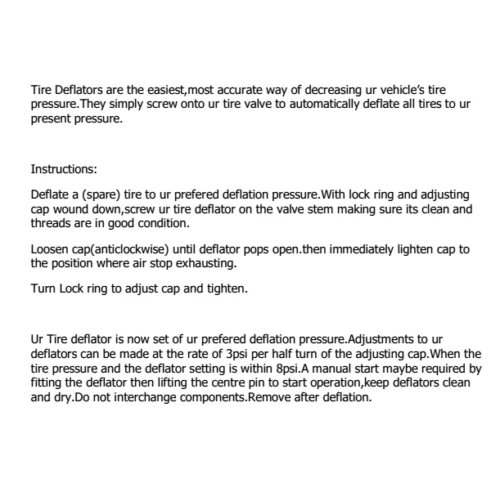 Tire Deflators are the easiest,most accurate way of decreasing ur vehicle's tire pressure.They simply screw onto ur tire valve to automatically deflate all tires to ur present pressure.

Instructions:

Deflate a (spare) tire to ur prefered deflation pressure.With lock ring and adjusting cap wound down,screw ur tire deflator on the valve stem making sure its clean and threads are in good condition.

Loosen cap(anticlockwise) until deflator pops open.then immediately lighten cap to the position where air stop exhausting.

Turn Lock ring to adjust cap and tighten.

Ur Tire deflator is now set of ur prefered deflation pressure.Adjustments to ur deflators can be made at the rate of 3psi per half turn of the adjusting cap.When the tire pressure and the deflator setting is within 8psi.A manual start maybe required by fitting the deflator then lifting the centre pin to start operation,keep deflators clean and dry.Do not interchange components.Remove after deflation.